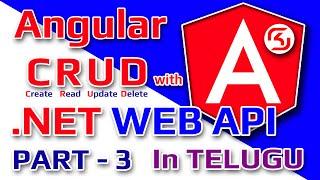 Angular
CRUD with
Create Read Update Delete
A
.NET WEB API
PART - 3 In TELUGU